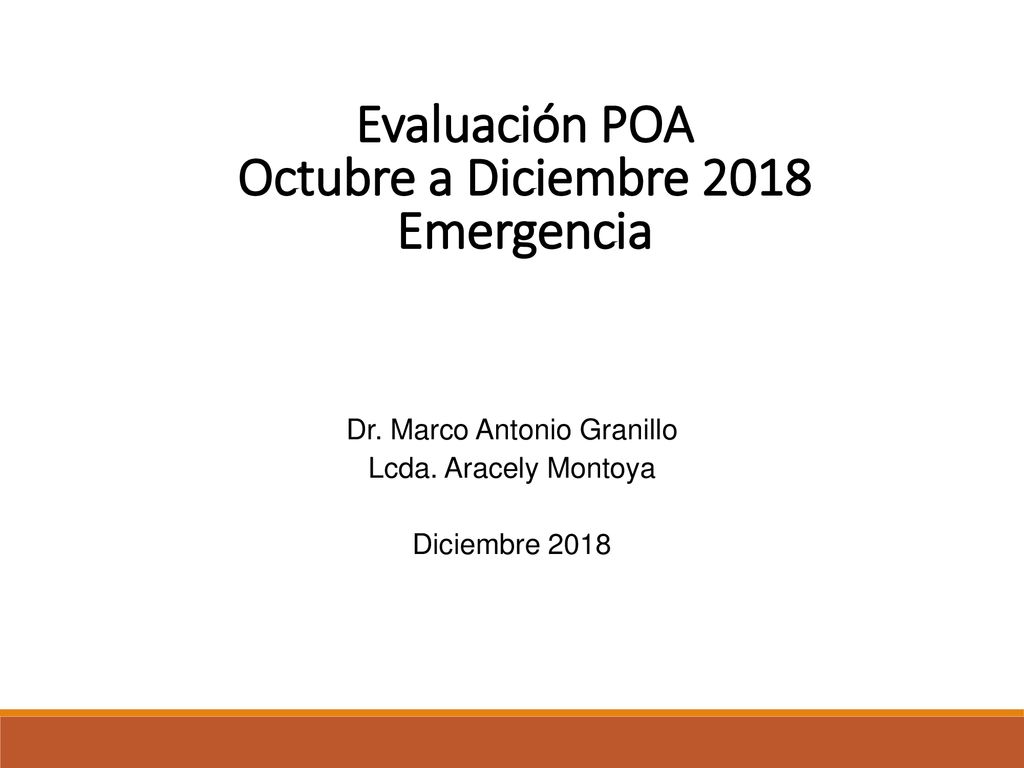 Evaluación POA
Octubre a Diciembre 2018
Emergencia

Dr. Marco Antonio Granillo
Lcda. Aracely Montoya

Diciembre 2018